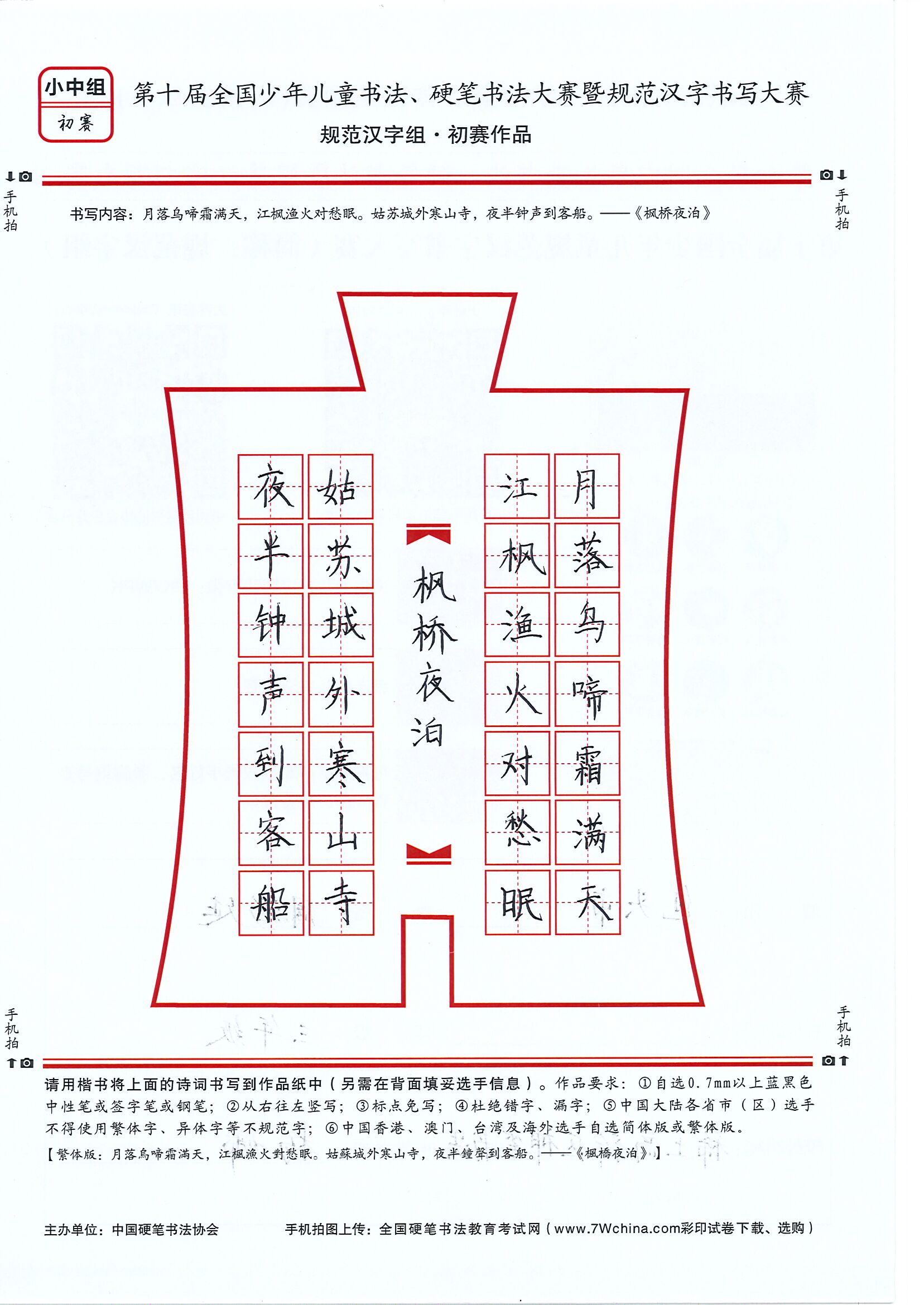 小中组
初赛

第十届全国少年儿童书法、硬笔书法大赛暨规范汉字书写大赛
规范汉字组·初赛作品

手机拍

手机拍

书写内容：月落乌啼霜满天，江枫渔火对愁眠。姑苏城外寒山寺，夜半钟声到客船。——《枫桥夜泊》

月落乌啼霜满天
江枫渔火对愁眠
枫桥夜泊
姑苏城外寒山寺
夜半钟声到客船

手机拍

手机拍

请用楷书将上面的诗词书写到作品纸中（另需在背面填妥选手信息）。作品要求：①自选0.7mm以上蓝黑色中性笔或签字笔或钢笔；②从右往左竖写；③标点免写；④杜绝错字、漏字；⑤中国大陆各省市（区）选手不得使用繁体字、异体字等不规范字；⑥中国香港、澳门、台湾及海外选手自选简体版或繁体版。
【繁体版：月落烏啼霜滿天，江楓漁火對愁眠。姑蘇城外寒山寺，夜半鐘聲到客船。——《楓橋夜泊》】

主办单位：中国硬笔书法协会
手机拍图上传：全国硬笔书法教育考试网（www.7Wchina.com彩印试卷下载、选购）